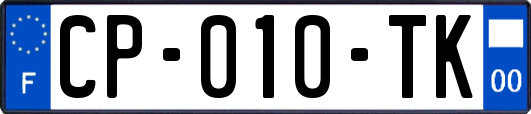 F
CP-010-TK
00